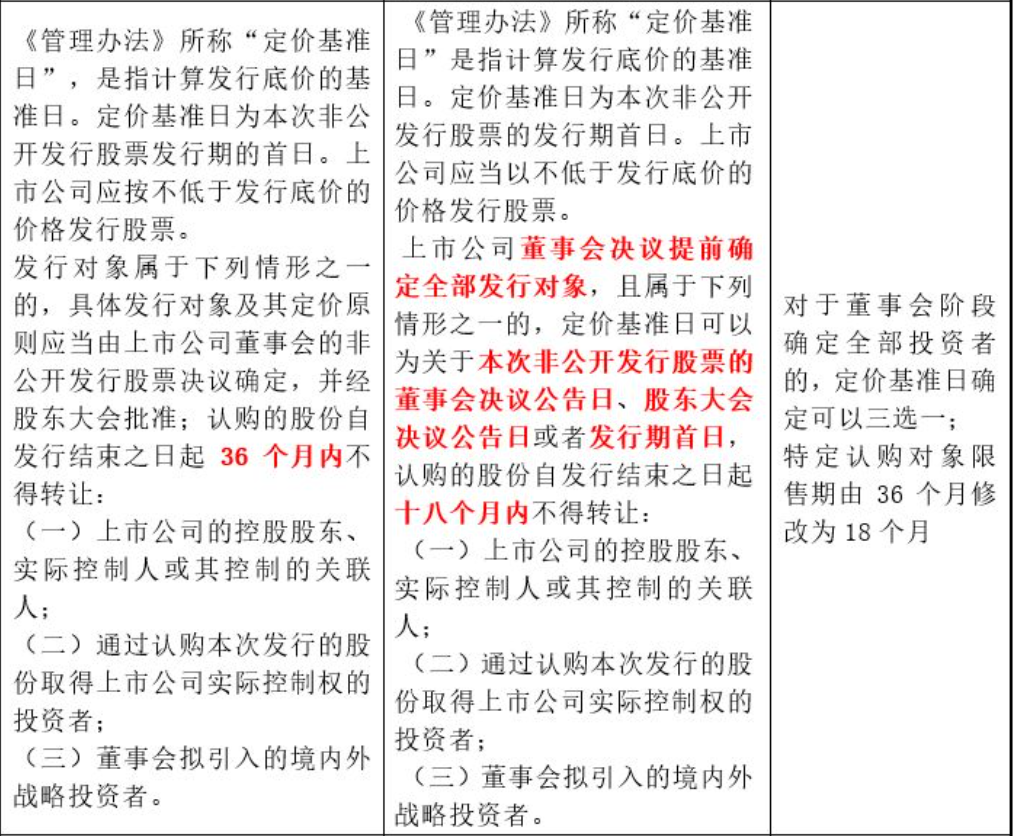 | | | |
|---|---|---|
| 《管理办法》所称“定价基准日”，是指计算发行底价的基准日。定价基准日为本次非公开发行股票发行期的首日。上市公司应按不低于发行底价的价格发行股票。<br>发行对象属于下列情形之一的，具体发行对象及其定价原则应当由上市公司董事会的非公开发行股票决议确定，并经股东大会批准；认购的股份自发行结束之日起 36 个月内不得转让：<br>（一）上市公司的控股股东、实际控制人或其控制的关联人；<br>（二）通过认购本次发行的股份取得上市公司实际控制权的投资者；<br>（三）董事会拟引入的境内外战略投资者。 | 《管理办法》所称“定价基准日”是指计算发行底价的基准日。定价基准日为本次非公开发行股票的发行期首日。上市公司应当以不低于发行底价的价格发行股票。<br>上市公司董事会决议提前确定全部发行对象，且属于下列情形之一的，定价基准日可以为关于本次非公开发行股票的董事会决议公告日、股东大会决议公告日或者发行期首日，认购的股份自发行结束之日起十八个月内不得转让：<br>（一）上市公司的控股股东、实际控制人或其控制的关联人；<br>（二）通过认购本次发行的股份取得上市公司实际控制权的投资者；<br>（三）董事会拟引入的境内外战略投资者。 | 对于董事会阶段确定全部投资者的，定价基准日确定可以三选一；<br>特定认购对象限售期由 36 个月修改为 18 个月 |